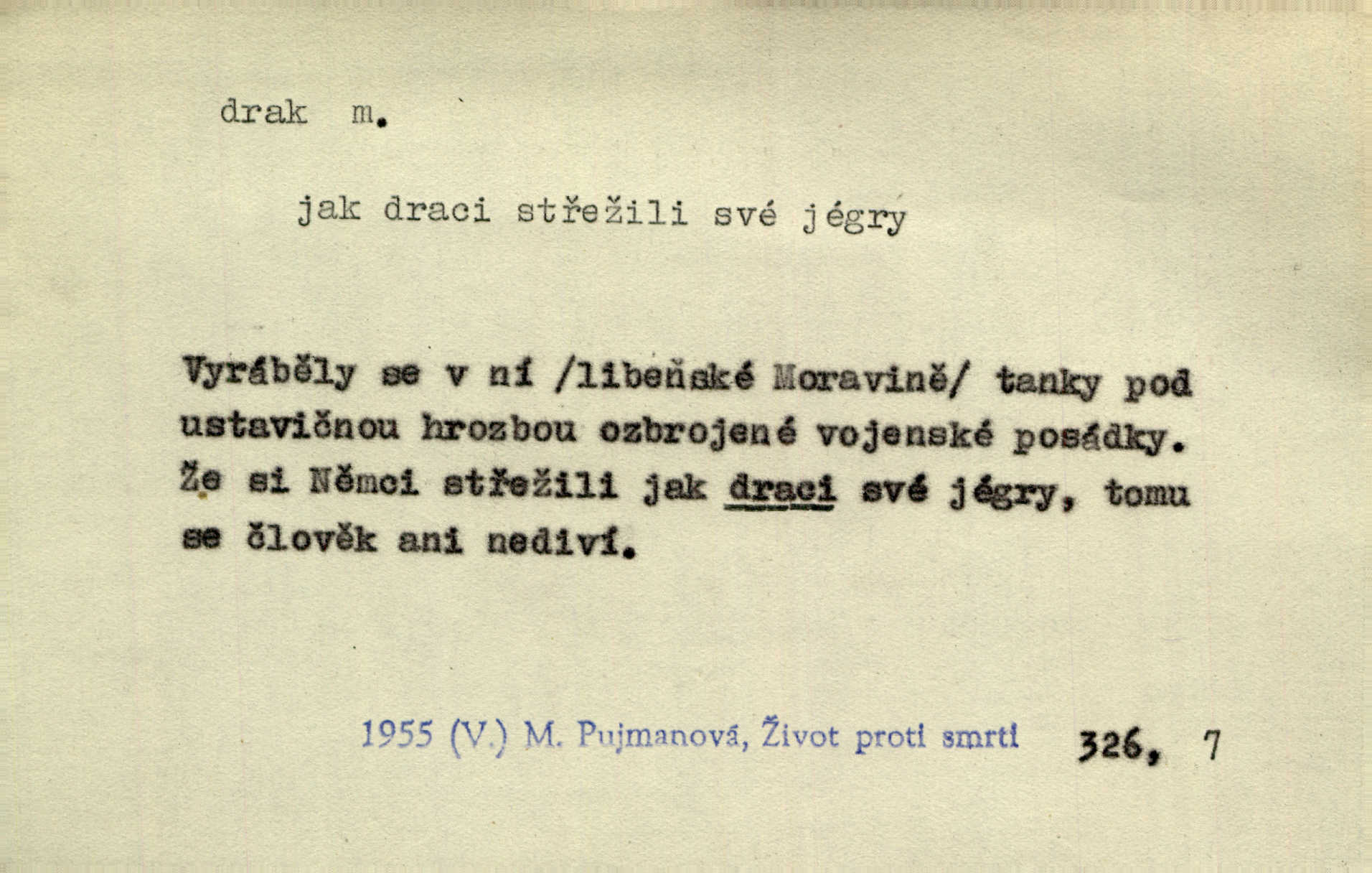 drak m.

jak draci střežili své jégry

Vyráběly se v ní /libeňské Moravině/ tanky pod ustavičnou hrozbou ozbrojené vojenské posádky. Že si Němci střežili jak draci své jégry, tomu se člověk ani nediví.

1955 (V.) M. Pujmanová, Život proti smrti 326, 7